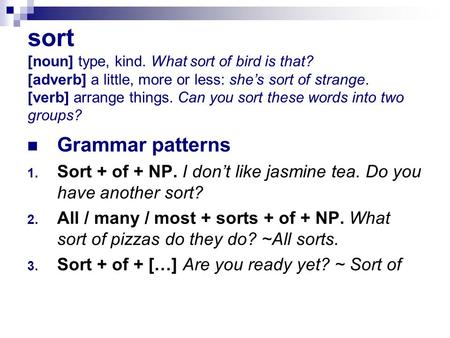 sort
[noun] type, kind. What sort of bird is that?
[adverb] a little, more or less: she's sort of strange.
[verb] arrange things. Can you sort these words into two groups?

Grammar patterns

1. Sort + of + NP. I don't like jasmine tea. Do you have another sort?
2. All / many / most + sorts + of + NP. What sort of pizzas do they do? ~All sorts.
3. Sort + of + […] Are you ready yet? ~ Sort of